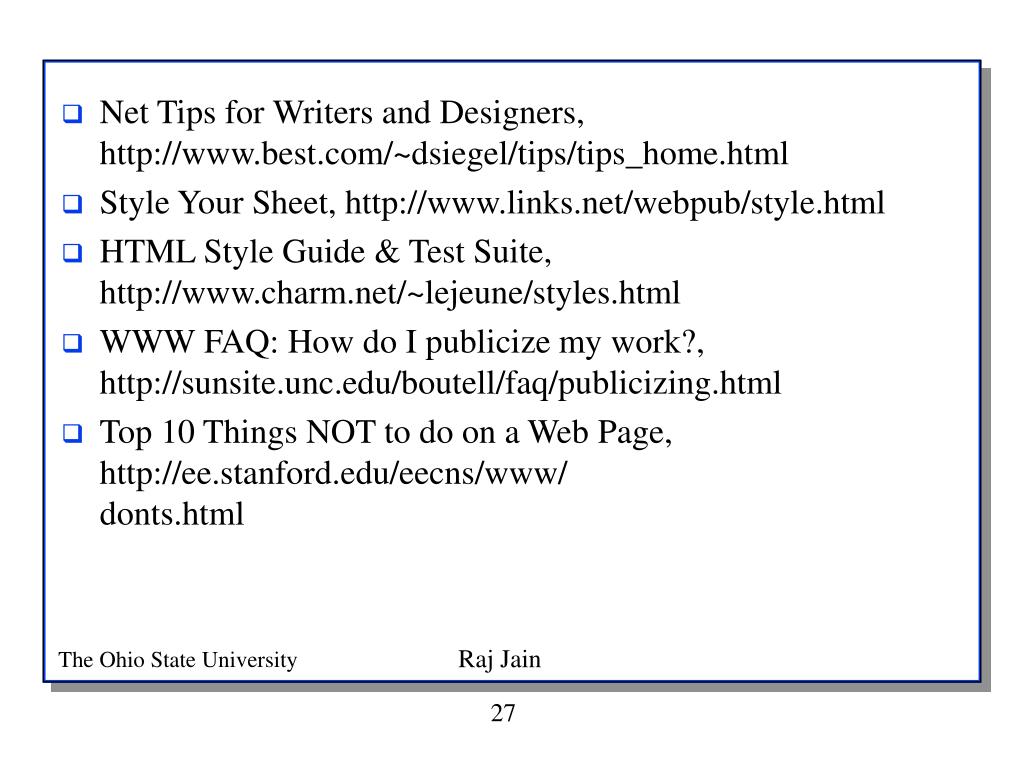 ❑ Net Tips for Writers and Designers, http://www.best.com/~dsiegel/tips/tips_home.html

❑ Style Your Sheet, http://www.links.net/webpub/style.html

❑ HTML Style Guide & Test Suite, http://www.charm.net/~lejeune/styles.html

❑ WWW FAQ: How do I publicize my work?, http://sunsite.unc.edu/boutell/faq/publicizing.html

❑ Top 10 Things NOT to do on a Web Page, http://ee.stanford.edu/eecns/www/
donts.html

The Ohio State University Raj Jain

27